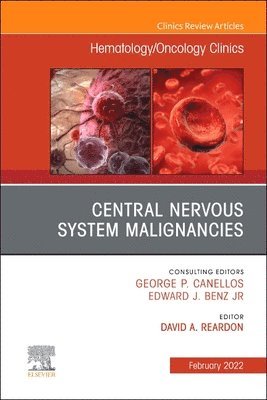 Clinics Review Articles

Hematology/Oncology Clinics

CENTRAL NERVOUS SYSTEM MALIGNANCIES

CONSULTING EDITORS
GEORGE P. CANELLOS
EDWARD J. BENZ JR

EDITOR
DAVID A. REARDON

ELSEVIER

February 2022